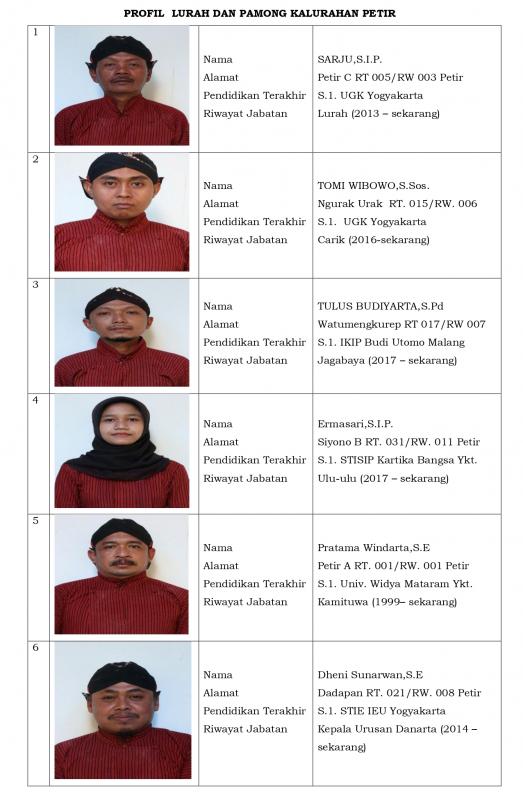 PROFIL LURAH DAN PAMONG KALURAHAN PETIR

| | | | |
|---|---|---|---|
| 1 | | Nama<br>Alamat<br>Pendidikan Terakhir<br>Riwayat Jabatan | SARJU,S.I.P.<br>Petir C RT 005/RW 003 Petir<br>S.1. UGK Yogyakarta<br>Lurah (2013 – sekarang) |
| 2 | | Nama<br>Alamat<br>Pendidikan Terakhir<br>Riwayat Jabatan | TOMI WIBOWO,S.Sos.<br>Ngurak Urak RT. 015/RW. 006<br>S.1. UGK Yogyakarta<br>Carik (2016-sekarang) |
| 3 | | Nama<br>Alamat<br>Pendidikan Terakhir<br>Riwayat Jabatan | TULUS BUDIYARTA,S.Pd<br>Watumengkurep RT 017/RW 007<br>S.1. IKIP Budi Utomo Malang<br>Jagabaya (2017 – sekarang) |
| 4 | | Nama<br>Alamat<br>Pendidikan Terakhir<br>Riwayat Jabatan | Ermasari,S.I.P.<br>Siyono B RT. 031/RW. 011 Petir<br>S.1. STISIP Kartika Bangsa Ykt.<br>Ulu-ulu (2017 – sekarang) |
| 5 | | Nama<br>Alamat<br>Pendidikan Terakhir<br>Riwayat Jabatan | Pratama Windarta,S.E<br>Petir A RT. 001/RW. 001 Petir<br>S.1. Univ. Widya Mataram Ykt.<br>Kamituwa (1999– sekarang) |
| 6 | | Nama<br>Alamat<br>Pendidikan Terakhir<br>Riwayat Jabatan | Dheni Sunarwan,S.E<br>Dadapan RT. 021/RW. 008 Petir<br>S.1. STIE IEU Yogyakarta<br>Kepala Urusan Danarta (2014 – sekarang) |